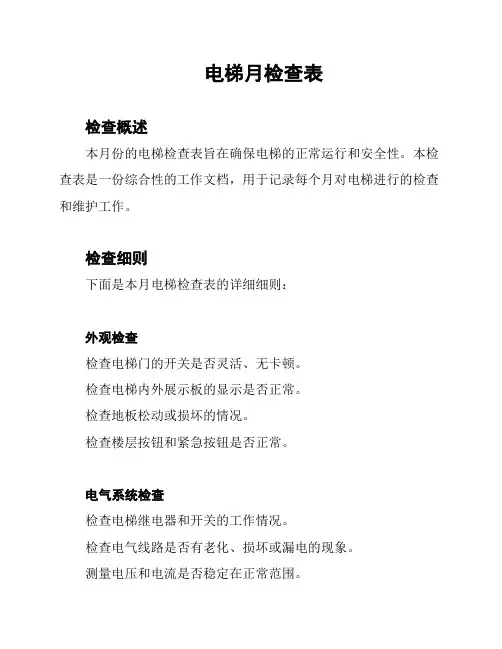 电梯月检查表

检查概述

本月份的电梯检查表旨在确保电梯的正常运行和安全性。本检查表是一份综合性的工作文档，用于记录每个月对电梯进行的检查和维护工作。

检查细则

下面是本月电梯检查表的详细细则：

外观检查

检查电梯门的开关是否灵活、无卡顿。

检查电梯内外展示板的显示是否正常。

检查地板松动或损坏的情况。

检查楼层按钮和紧急按钮是否正常。

电气系统检查

检查电梯继电器和开关的工作情况。

检查电气线路是否有老化、损坏或漏电的现象。

测量电压和电流是否稳定在正常范围。